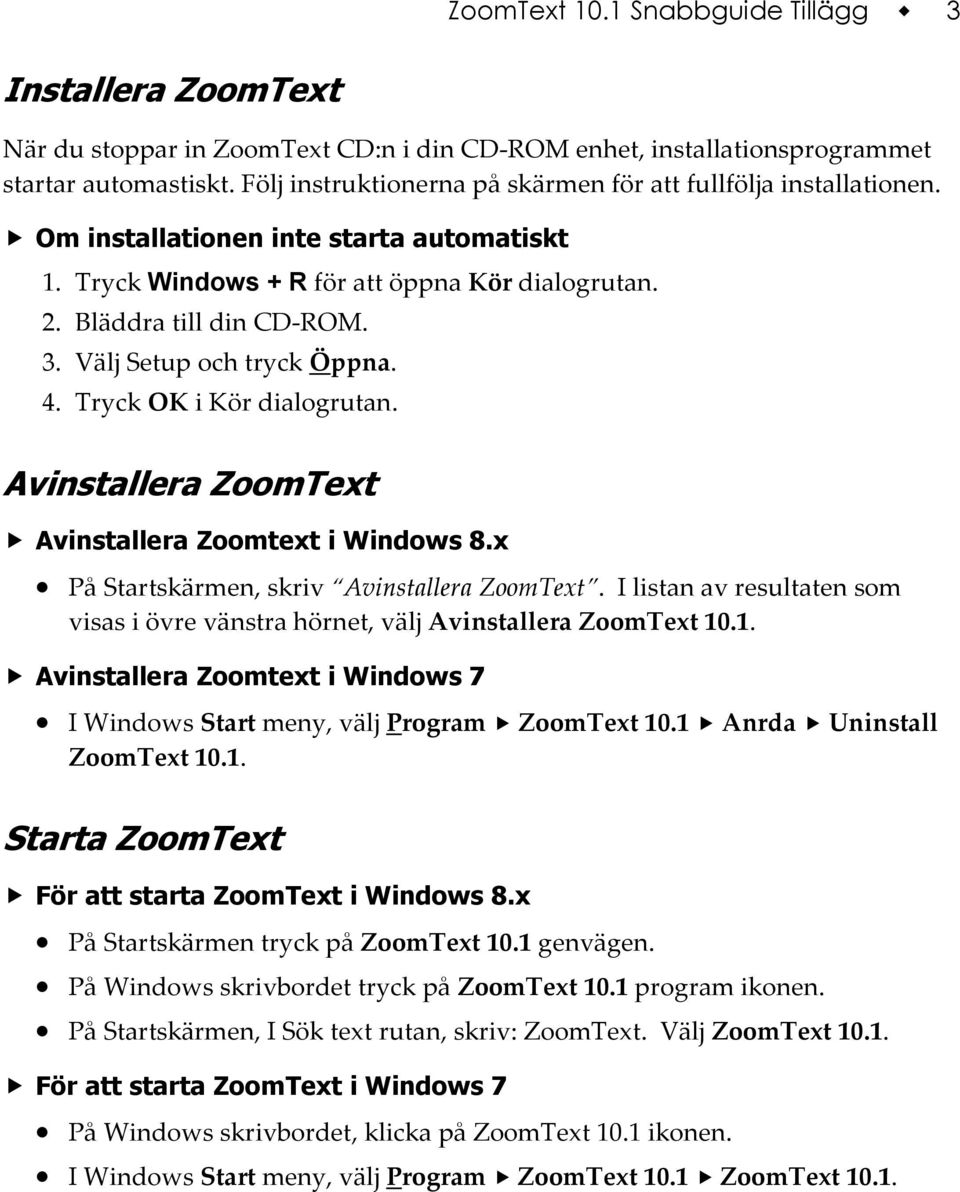 ZoomText 10.1 Snabbguide Tillägg ◆ 3

Installera ZoomText

När du stoppar in ZoomText CD:n i din CD-ROM enhet, installationsprogrammet startar automastiskt. Följ instruktionerna på skärmen för att fullfölja installationen.

▶ Om installationen inte starta automatiskt

1. Tryck Windows + R för att öppna Kör dialogrutan.
2. Bläddra till din CD-ROM.
3. Välj Setup och tryck Öppna.
4. Tryck OK i Kör dialogrutan.

Avinstallera ZoomText

▶ Avinstallera Zoomtext i Windows 8.x

• På Startskärmen, skriv "Avinstallera ZoomText". I listan av resultaten som visas i övre vänstra hörnet, välj Avinstallera ZoomText 10.1.

▶ Avinstallera Zoomtext i Windows 7

• I Windows Start meny, välj Program ▶ ZoomText 10.1 ▶ Anrda ▶ Uninstall ZoomText 10.1.

Starta ZoomText

▶ För att starta ZoomText i Windows 8.x

• På Startskärmen tryck på ZoomText 10.1 genvägen.
• På Windows skrivbordet tryck på ZoomText 10.1 program ikonen.
• På Startskärmen, I Sök text rutan, skriv: ZoomText. Välj ZoomText 10.1.

▶ För att starta ZoomText i Windows 7

• På Windows skrivbordet, klicka på ZoomText 10.1 ikonen.
• I Windows Start meny, välj Program ▶ ZoomText 10.1 ▶ ZoomText 10.1.